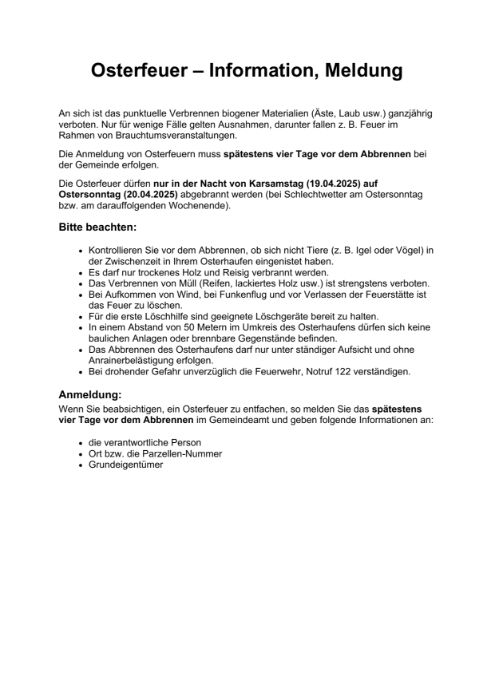 Osterfeuer – Information, Meldung

An sich ist das punktuelle Verbrennen biogener Materialien (Äste, Laub usw.) ganzjährig verboten. Nur für wenige Fälle gelten Ausnahmen, darunter fallen z. B. Feuer im Rahmen von Brauchtumsveranstaltungen.

Die Anmeldung von Osterfeuern muss spätestens vier Tage vor dem Abbrennen bei der Gemeinde erfolgen.

Die Osterfeuer dürfen nur in der Nacht von Karsamstag (19.04.2025) auf Ostersonntag (20.04.2025) abgebrannt werden (bei Schlechtwetter am Ostersonntag bzw. am darauffolgenden Wochenende).

Bitte beachten:

- Kontrollieren Sie vor dem Abbrennen, ob sich nicht Tiere (z. B. Igel oder Vögel) in der Zwischenzeit in Ihrem Osterhaufen eingenistet haben.
- Es darf nur trockenes Holz und Reisig verbrannt werden.
- Das Verbrennen von Müll (Reifen, lackiertes Holz usw.) ist strengstens verboten.
- Bei Aufkommen von Wind, bei Funkenflug und vor Verlassen der Feuerstätte ist das Feuer zu löschen.
- Für die erste Löschhilfe sind geeignete Löschgeräte bereit zu halten.
- In einem Abstand von 50 Metern im Umkreis des Osterhaufens dürfen sich keine baulichen Anlagen oder brennbare Gegenstände befinden.
- Das Abbrennen des Osterhaufens darf nur unter ständiger Aufsicht und ohne Anrainerbelästigung erfolgen.
- Bei drohender Gefahr unverzüglich die Feuerwehr, Notruf 122 verständigen.

Anmeldung:
Wenn Sie beabsichtigen, ein Osterfeuer zu entfachen, so melden Sie das spätestens vier Tage vor dem Abbrennen im Gemeindeamt und geben folgende Informationen an:

- die verantwortliche Person
- Ort bzw. die Parzellen-Nummer
- Grundeigentümer